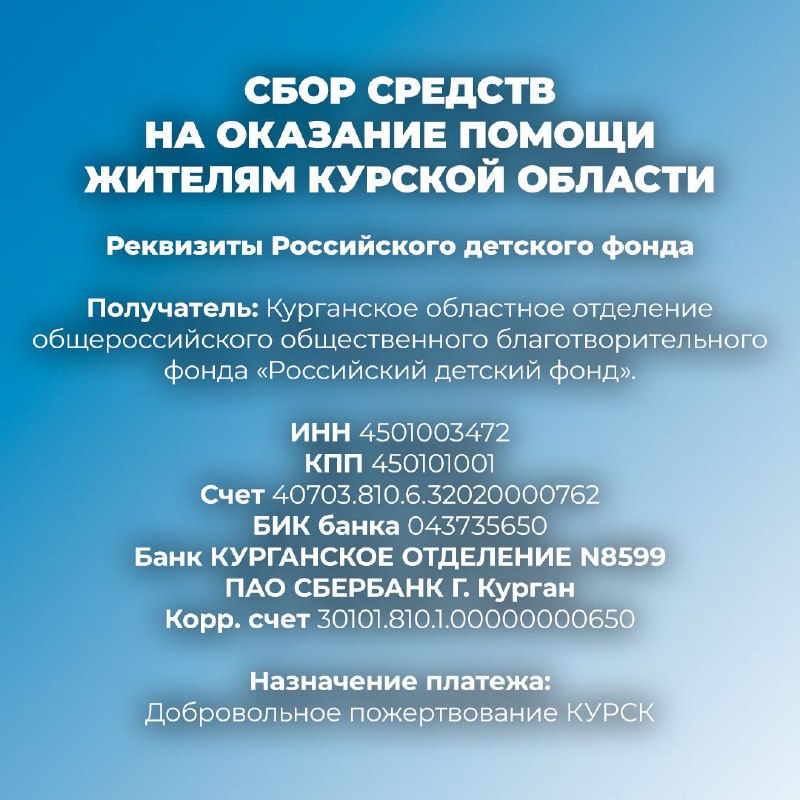 СБОР СРЕДСТВ
НА ОКАЗАНИЕ ПОМОЩИ
ЖИТЕЛЯМ КУРСКОЙ ОБЛАСТИ

Реквизиты Российского детского фонда

Получатель: Курганское областное отделение общероссийского общественного благотворительного фонда «Российский детский фонд».

ИНН 4501003472
КПП 450101001
Счет 40703.810.6.32020000762
БИК банка 043735650
Банк КУРГАНСКОЕ ОТДЕЛЕНИЕ N8599
ПАО СБЕРБАНК Г. Курган
Корр. счет 30101.810.1.00000000650

Назначение платежа:
Добровольное пожертвование КУРСК